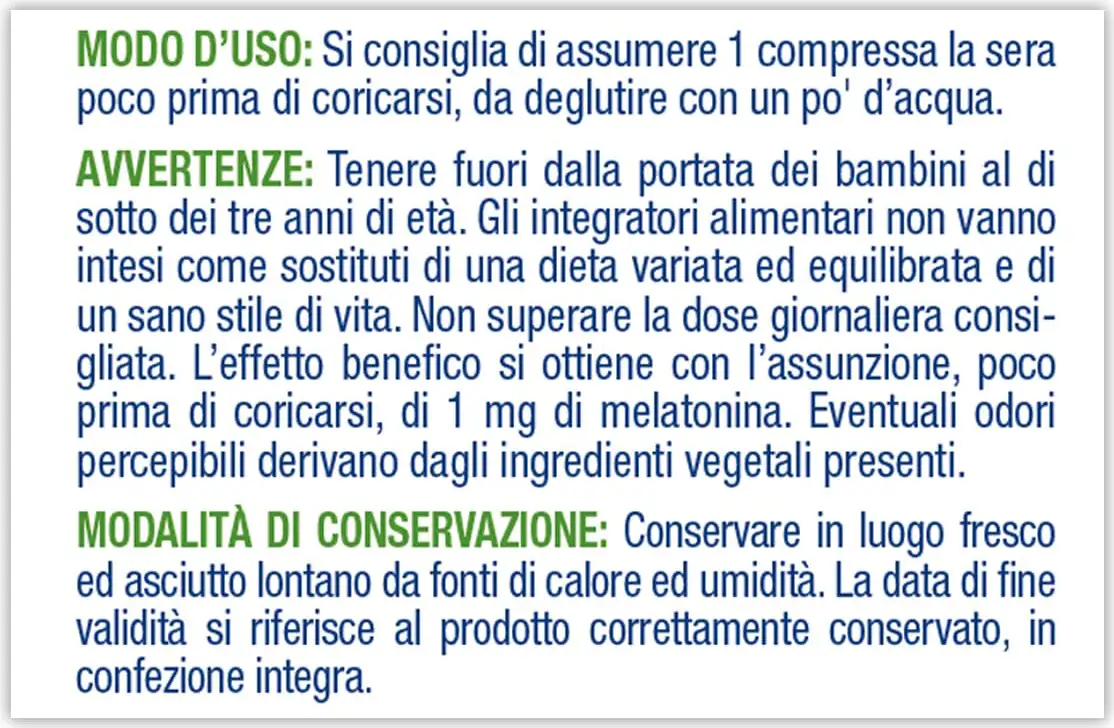 MODO D'USO: Si consiglia di assumere 1 compressa la sera poco prima di coricarsi, da deglutire con un po' d'acqua.

AVVERTENZE: Tenere fuori dalla portata dei bambini al di sotto dei tre anni di età. Gli integratori alimentari non vanno intesi come sostituti di una dieta variata ed equilibrata e di un sano stile di vita. Non superare la dose giornaliera consigliata. L'effetto benefico si ottiene con l'assunzione, poco prima di coricarsi, di 1 mg di melatonina. Eventuali odori percepibili derivano dagli ingredienti vegetali presenti.

MODALITÀ DI CONSERVAZIONE: Conservare in luogo fresco ed asciutto lontano da fonti di calore ed umidità. La data di fine validità si riferisce al prodotto correttamente conservato, in confezione integra.